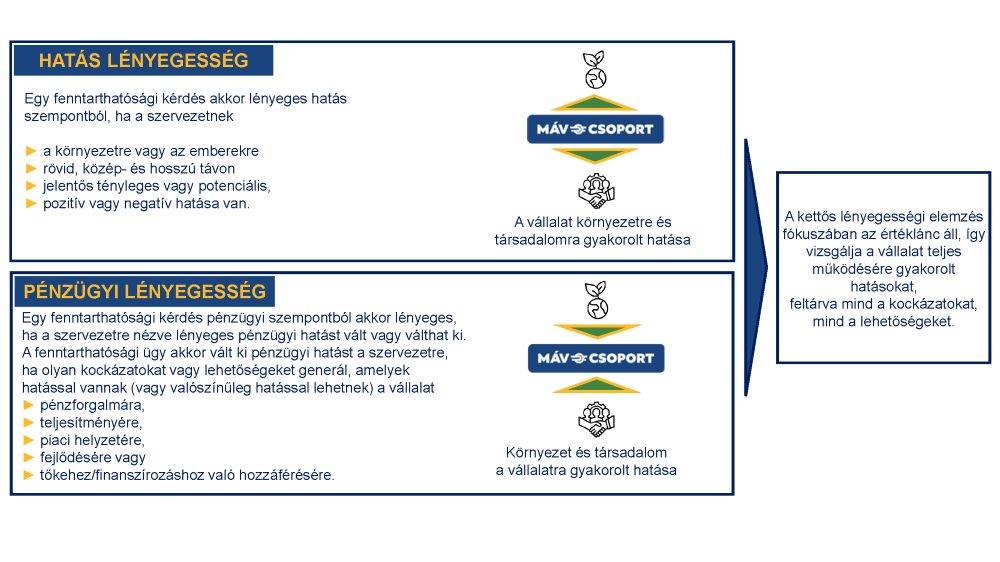 HATÁS LÉNYEGESSÉG

Egy fenntarthatósági kérdés akkor lényeges hatás szempontból, ha a szervezetnek

► a környezetre vagy az emberekre
► rövid, közép- és hosszú távon
► jelentős tényleges vagy potenciális,
► pozitív vagy negatív hatása van.

MÁV CSOPORT

A vállalat környezetre és társadalomra gyakorolt hatása

PÉNZÜGYI LÉNYEGESSÉG

Egy fenntarthatósági kérdés pénzügyi szempontból akkor lényeges, ha a szervezetre nézve lényeges pénzügyi hatást vált vagy válthat ki. A fenntarthatósági ügy akkor vált ki pénzügyi hatást a szervezetre, ha olyan kockázatokat vagy lehetőségeket generál, amelyek hatással vannak (vagy valószínűleg hatással lehetnek) a vállalat
► pénzforgalmára,
► teljesítményére,
► piaci helyzetére,
► fejlődésére vagy
► tőkehez/finanszírozáshoz való hozzáférésére.

MÁV CSOPORT

Környezet és társadalom a vállalatra gyakorolt hatása

A kettős lényegességi elemzés fókuszában az értéklánc áll, így vizsgálja a vállalat teljes működésére gyakorolt hatásokat, feltárva mind a kockázatokat, mind a lehetőségeket.